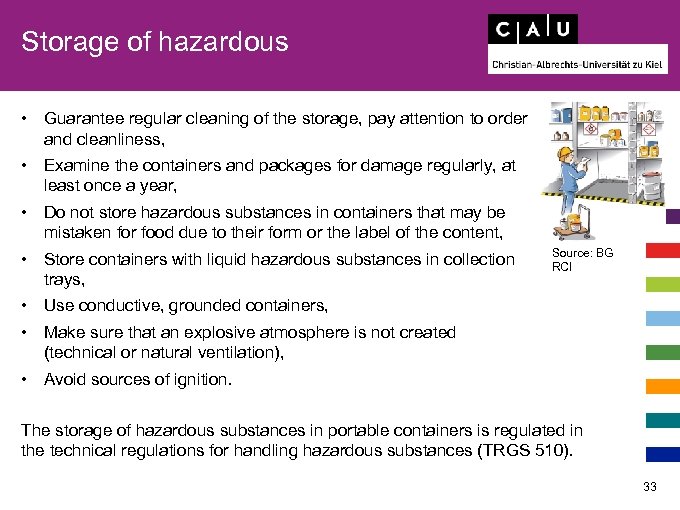 Storage of hazardous

C A U
Christian-Albrechts-Universität zu Kiel

• Guarantee regular cleaning of the storage, pay attention to order and cleanliness,
• Examine the containers and packages for damage regularly, at least once a year,
• Do not store hazardous substances in containers that may be mistaken for food due to their form or the label of the content,
• Store containers with liquid hazardous substances in collection trays,
• Use conductive, grounded containers,
• Make sure that an explosive atmosphere is not created (technical or natural ventilation),
• Avoid sources of ignition.

Source: BG RCI

The storage of hazardous substances in portable containers is regulated in the technical regulations for handling hazardous substances (TRGS 510).

33